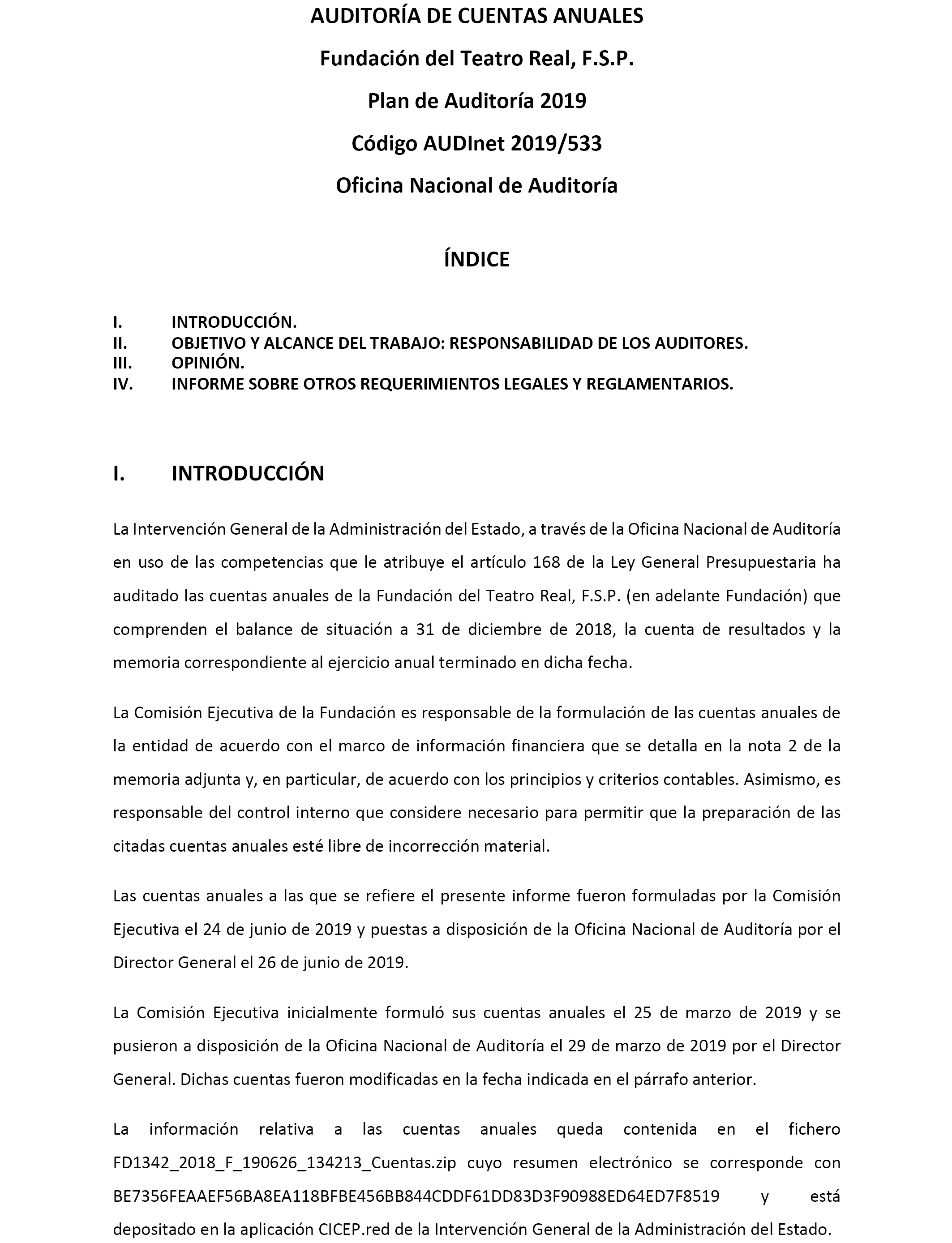 AUDITORÍA DE CUENTAS ANUALES

Fundación del Teatro Real, F.S.P.

Plan de Auditoría 2019

Código AUDInet 2019/533

Oficina Nacional de Auditoría

ÍNDICE

I. INTRODUCCIÓN.
II. OBJETIVO Y ALCANCE DEL TRABAJO: RESPONSABILIDAD DE LOS AUDITORES.
III. OPINIÓN.
IV. INFORME SOBRE OTROS REQUERIMIENTOS LEGALES Y REGLAMENTARIOS.

I. INTRODUCCIÓN

La Intervención General de la Administración del Estado, a través de la Oficina Nacional de Auditoría en uso de las competencias que le atribuye el artículo 168 de la Ley General Presupuestaria ha auditado las cuentas anuales de la Fundación del Teatro Real, F.S.P. (en adelante Fundación) que comprenden el balance de situación a 31 de diciembre de 2018, la cuenta de resultados y la memoria correspondiente al ejercicio anual terminado en dicha fecha.

La Comisión Ejecutiva de la Fundación es responsable de la formulación de las cuentas anuales de la entidad de acuerdo con el marco de información financiera que se detalla en la nota 2 de la memoria adjunta y, en particular, de acuerdo con los principios y criterios contables. Asimismo, es responsable del control interno que considere necesario para permitir que la preparación de las citadas cuentas anuales esté libre de incorrección material.

Las cuentas anuales a las que se refiere el presente informe fueron formuladas por la Comisión Ejecutiva el 24 de junio de 2019 y puestas a disposición de la Oficina Nacional de Auditoría por el Director General el 26 de junio de 2019.

La Comisión Ejecutiva inicialmente formuló sus cuentas anuales el 25 de marzo de 2019 y se pusieron a disposición de la Oficina Nacional de Auditoría el 29 de marzo de 2019 por el Director General. Dichas cuentas fueron modificadas en la fecha indicada en el párrafo anterior.

La información relativa a las cuentas anuales queda contenida en el fichero FD1342_2018_F_190626_134213_Cuentas.zip cuyo resumen electrónico se corresponde con BE7356FEAAEF56BA8EA118BFBE456BB844CDDF61DD83D3F90988ED64ED7F8519 y está depositado en la aplicación CICEP.red de la Intervención General de la Administración del Estado.